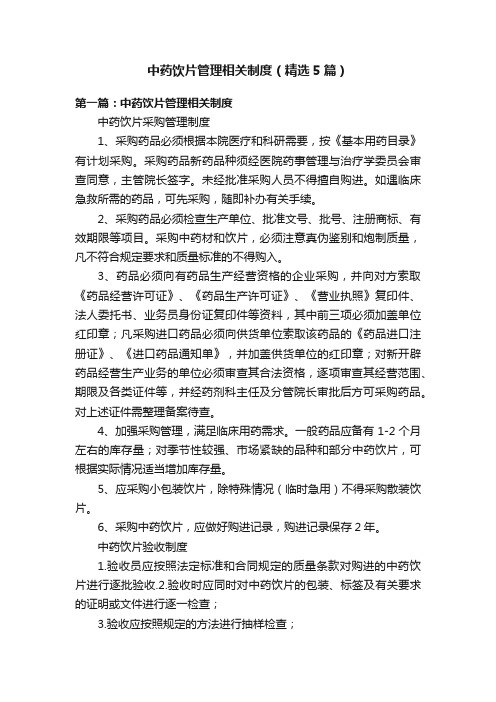 中药饮片管理相关制度（精选5篇）

第一篇：中药饮片管理相关制度

中药饮片采购管理制度

1、采购药品必须根据本院医疗和科研需要，按《基本用药目录》有计划采购。采购药品新药品种须经医院药事管理与治疗学委员会审查同意，主管院长签字。未经批准采购人员不得擅自购进。如遇临床急救所需的药品，可先采购，随即补办有关手续。

2、采购药品必须检查生产单位、批准文号、批号、注册商标、有效期限等项目。采购中药材和饮片，必须注意真伪鉴别和炮制质量，凡不符合规定要求和质量标准的不得购入。

3、药品必须向有药品生产经营资格的企业采购，并向对方索取《药品经营许可证》、《药品生产许可证》、《营业执照》复印件、法人委托书、业务员身份证复印件等资料，其中前三项必须加盖单位红印章；凡采购进口药品必须向供货单位索取该药品的《药品进口注册证》、《进口药品通知单》，并加盖供货单位的红印章；对新开辟药品经营生产业务的单位必须审查其合法资格，逐项审查其经营范围、期限及各类证件等，并经药剂科主任及分管院长审批后方可采购药品。对上述证件需整理备案待查。

4、加强采购管理，满足临床用药需求。一般药品应备有1-2个月左右的库存量；对季节性较强、市场紧缺的品种和部分中药饮片，可根据实际情况适当增加库存量。

5、应采购小包装饮片，除特殊情况（临时急用）不得采购散装饮片。

6、采购中药饮片，应做好购进记录，购进记录保存2年。

中药饮片验收制度

1.验收员应按照法定标准和合同规定的质量条款对购进的中药饮片进行逐批验收.2.验收时应同时对中药饮片的包装、标签及有关要求的证明或文件进行逐一检查；

3.验收应按照规定的方法进行抽样检查；